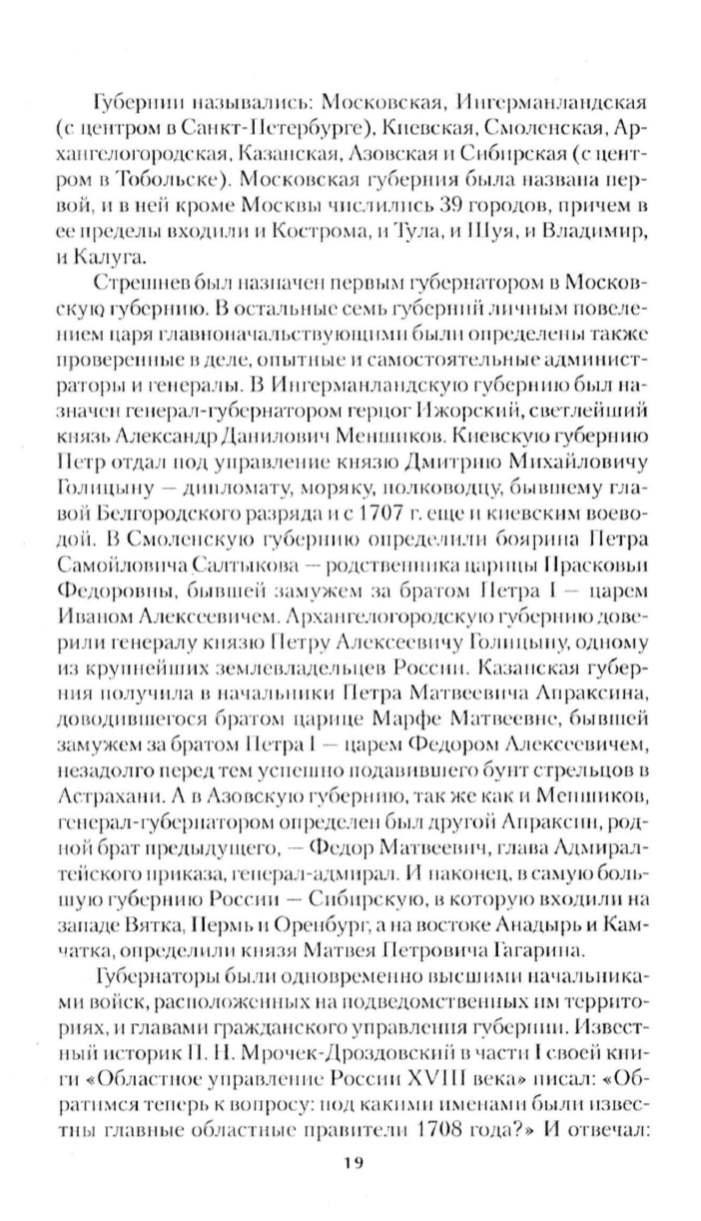 Губернии назывались: Московская, Ингерманландская (с центром в Санкт-Петербурге), Киевская, Смоленская, Архангелогородская, Казанская, Азовская и Сибирская (с центром в Тобольске). Московская губерния была названа первой, и в ней кроме Москвы числились 39 городов, причем в ее пределы входили и Кострома, и Тула, и Шуя, и Владимир, и Калуга.

Стрешнев был назначен первым губернатором в Московскую губернию. В остальные семь губерний личным повелением царя главноначальствующими были определены также проверенные в деле, опытные и самостоятельные администраторы и генералы. В Ингерманландскую губернию был назначен генерал-губернатором герцог Ижорский, светлейший князь Александр Данилович Меншиков. Киевскую губернию Петр отдал под управление князю Дмитрию Михайловичу Голицыну — дипломату, моряку, полководцу, бывшему главой Белгородского разряда и с 1707 г. еще и киевским воеводой. В Смоленскую губернию определили боярина Петра Самойловича Салтыкова — родственника царицы Прасковьи Федоровны, бывшей замужем за братом Петра I — царем Иваном Алексеевичем. Архангелогородскую губернию доверили генералу князю Петру Алексеевичу Голицыну, одному из крупнейших землевладельцев России. Казанская губерния получила в начальники Петра Матвеевича Апраксина, доводившегося братом царице Марфе Матвеевне, бывшей замужем за братом Петра I — царем Федором Алексеевичем, незадолго перед тем успешно подавившего бунт стрельцов в Астрахани. А в Азовскую губернию, так же как и Меншиков, генерал-губернатором определен был другой Апраксин, родной брат предыдущего, — Федор Матвеевич, глава Адмиралтейского приказа, генерал-адмирал. И наконец, в самую большую губернию России — Сибирскую, в которую входили на западе Вятка, Пермь и Оренбург, а на востоке Анадырь и Камчатка, определили князя Матвея Петровича Гагарина.

Губернаторы были одновременно высшими начальниками войск, расположенных на подведомственных им территориях, и главами гражданского управления губернии. Известный историк П. Н. Мрочек-Дроздовский в части I своей книги «Областное управление России XVIII века» писал: «Обратимся теперь к вопросу: под какими именами были известны главные областные правители 1708 года?» И отвечал:

19